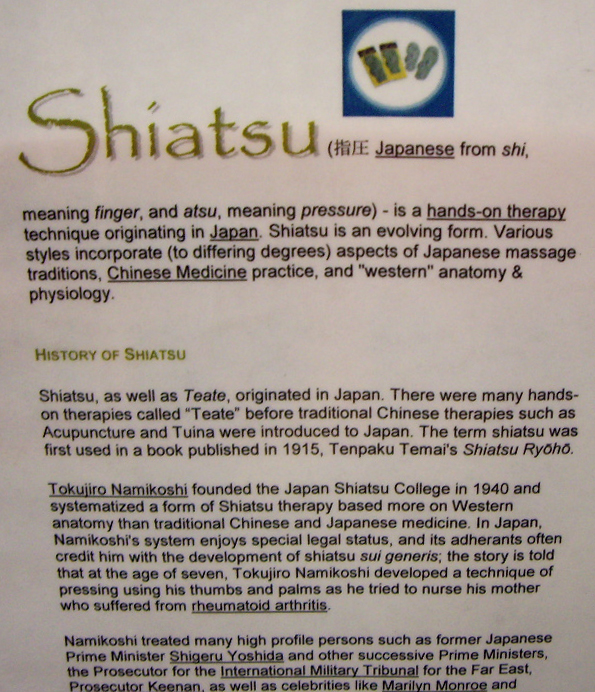 Shiatsu (指圧 Japanese from shi, meaning finger, and atsu, meaning pressure) - is a hands-on therapy technique originating in Japan. Shiatsu is an evolving form. Various styles incorporate (to differing degrees) aspects of Japanese massage traditions, Chinese Medicine practice, and "western" anatomy & physiology.

HISTORY OF SHIATSU

Shiatsu, as well as Teate, originated in Japan. There were many hands-on therapies called "Teate" before traditional Chinese therapies such as Acupuncture and Tuina were introduced to Japan. The term shiatsu was first used in a book published in 1915, Tenpaku Temai's Shiatsu Ryōhō.

Tokujiro Namikoshi founded the Japan Shiatsu College in 1940 and systematized a form of Shiatsu therapy based more on Western anatomy than traditional Chinese and Japanese medicine. In Japan, Namikoshi's system enjoys special legal status, and its adherants often credit him with the development of shiatsu sui generis; the story is told that at the age of seven, Tokujiro Namikoshi developed a technique of pressing using his thumbs and palms as he tried to nurse his mother who suffered from rheumatoid arthritis.

Namikoshi treated many high profile persons such as former Japanese Prime Minister Shigeru Yoshida and other successive Prime Ministers, the Prosecutor for the International Military Tribunal for the Far East, Prosecutor Keenan, as well as celebrities like Marilyn Monroe and